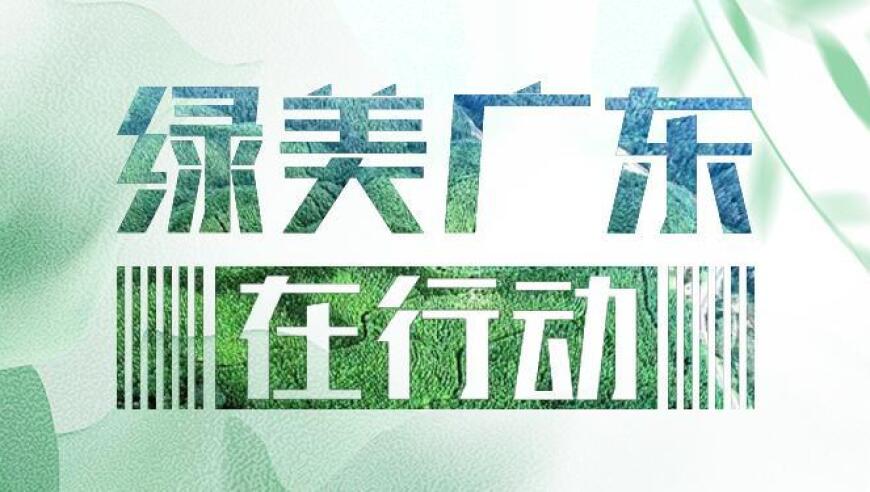 绿美广东

在行动